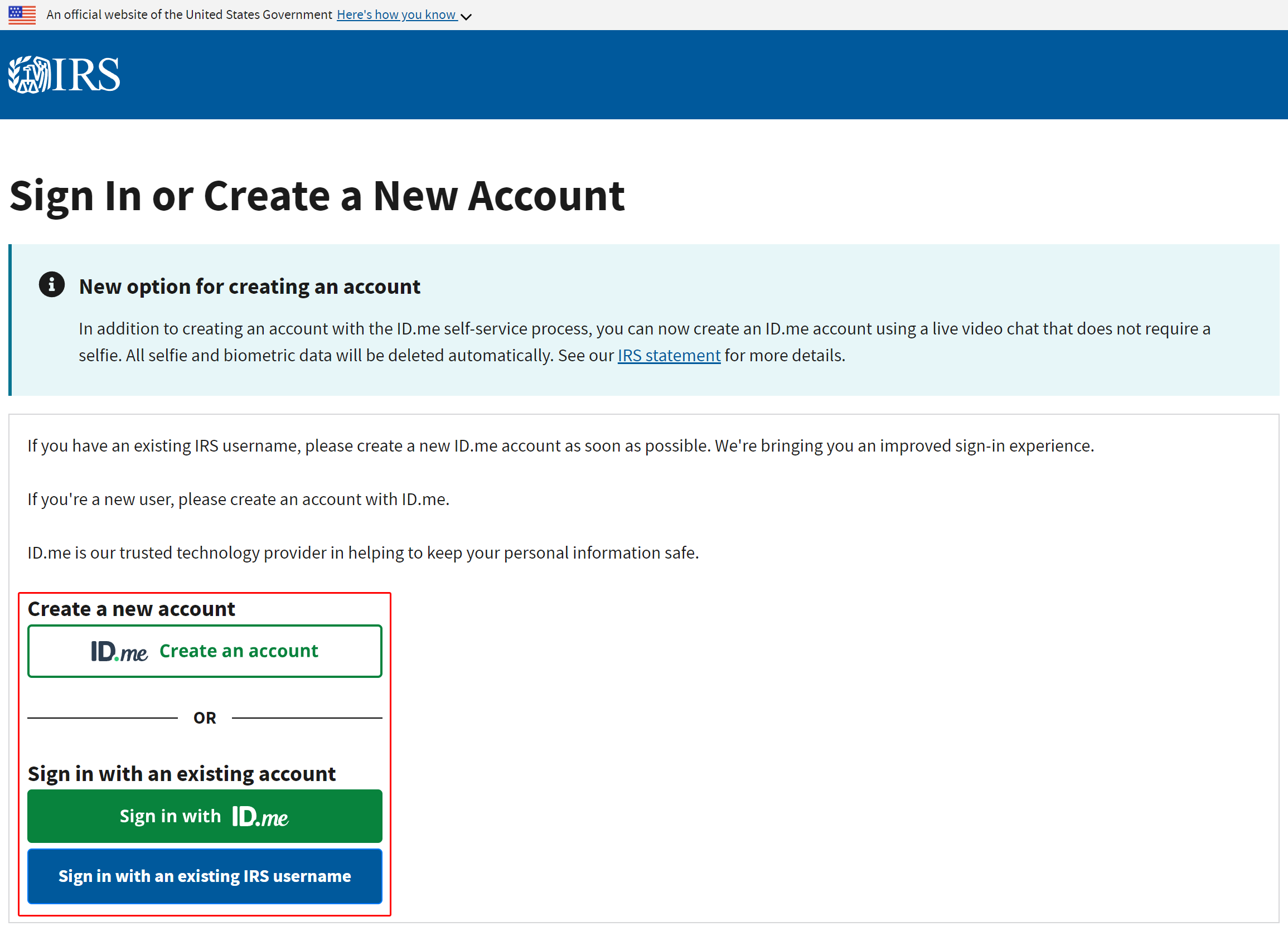 An official website of the United States Government Here's how you know

IRS

Sign In or Create a New Account

New option for creating an account

In addition to creating an account with the ID.me self-service process, you can now create an ID.me account using a live video chat that does not require a selfie. All selfie and biometric data will be deleted automatically. See our IRS statement for more details.

If you have an existing IRS username, please create a new ID.me account as soon as possible. We're bringing you an improved sign-in experience.

If you're a new user, please create an account with ID.me.

ID.me is our trusted technology provider in helping to keep your personal information safe.

Create a new account

ID.me Create an account

OR

Sign in with an existing account

Sign in with ID.me

Sign in with an existing IRS username